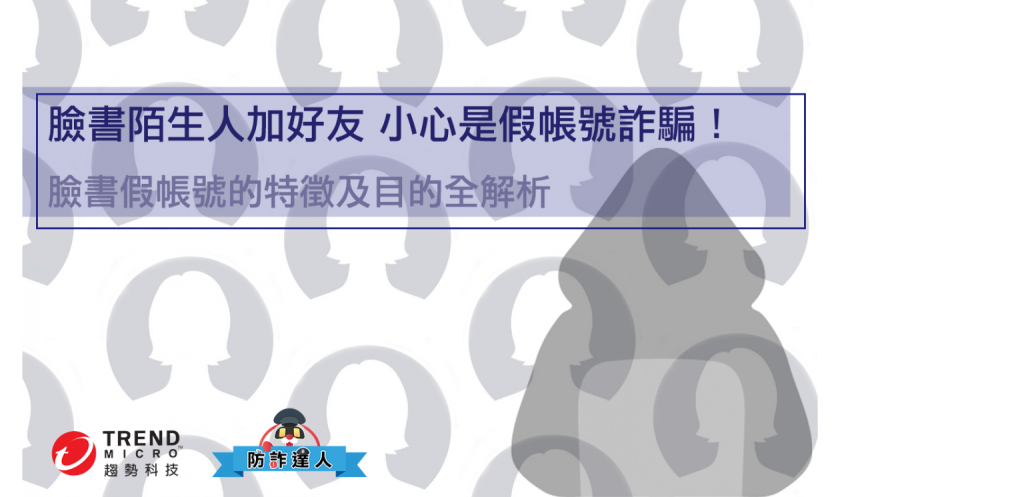 臉書陌生人加好友 小心是假帳號詐騙！

臉書假帳號的特徵及目的全解析

TREND MICRO 趨勢科技

防詐達人